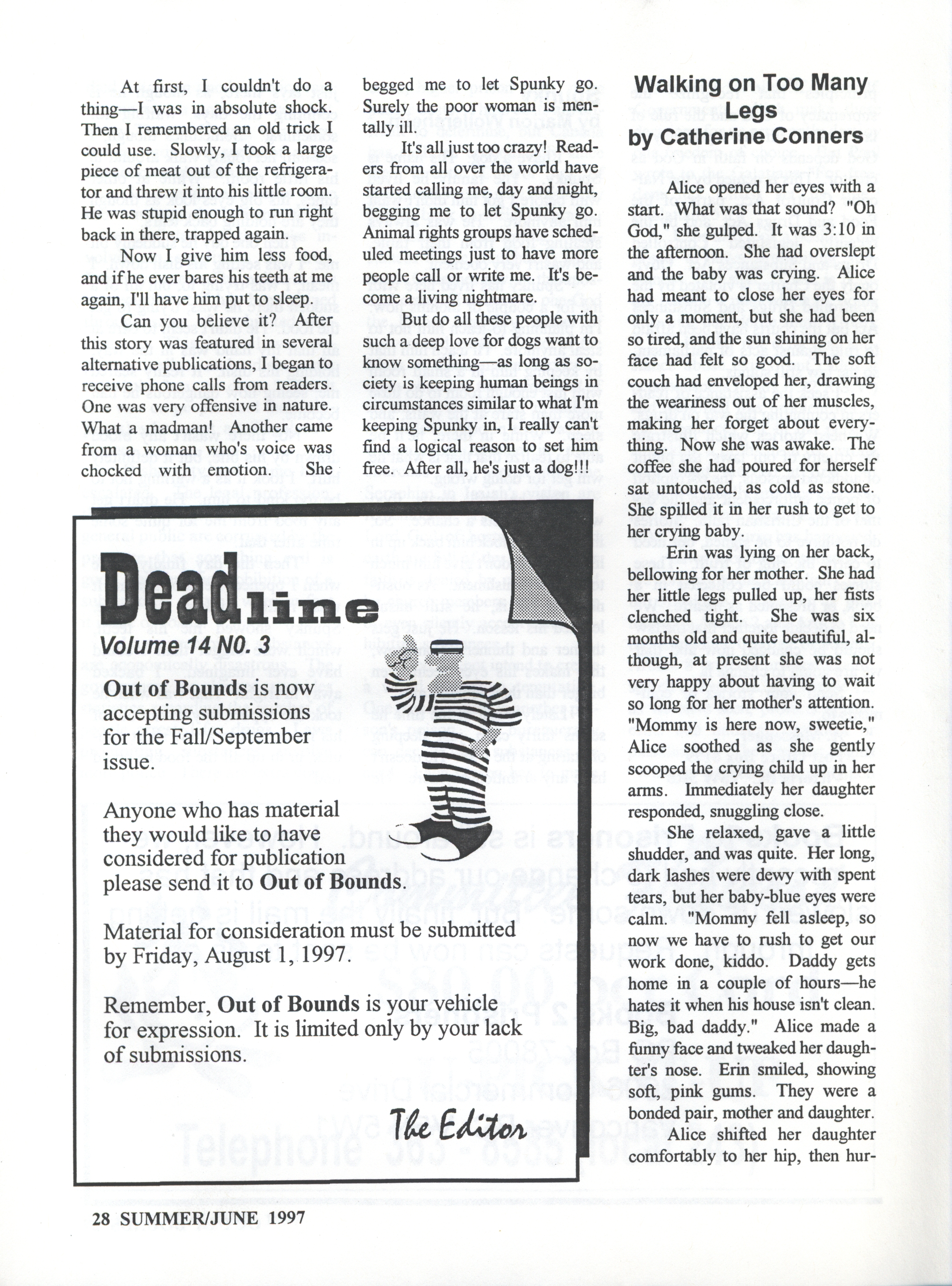 At first, I couldn't do a thing—I was in absolute shock. Then I remembered an old trick I could use. Slowly, I took a large piece of meat out of the refrigerator and threw it into his little room. He was stupid enough to run right back in there, trapped again.

Now I give him less food, and if he ever bares his teeth at me again, I'll have him put to sleep.

Can you believe it? After this story was featured in several alternative publications, I began to receive phone calls from readers. One was very offensive in nature. What a madman! Another came from a woman who's voice was chocked with emotion. She begged me to let Spunky go. Surely the poor woman is mentally ill.

It's all just too crazy! Readers from all over the world have started calling me, day and night, begging me to let Spunky go. Animal rights groups have scheduled meetings just to have more people call or write me. It's become a living nightmare.

But do all these people with such a deep love for dogs want to know something—as long as society is keeping human beings in circumstances similar to what I'm keeping Spunky in, I really can't find a logical reason to set him free. After all, he's just a dog!!!

Deadline
Volume 14 NO. 3

Out of Bounds is now accepting submissions for the Fall/September issue.

Anyone who has material they would like to have considered for publication please send it to Out of Bounds.

Material for consideration must be submitted by Friday, August 1, 1997.

Remember, Out of Bounds is your vehicle for expression. It is limited only by your lack of submissions.

The Editor

Walking on Too Many Legs
by Catherine Conners

Alice opened her eyes with a start. What was that sound? "Oh God," she gulped. It was 3:10 in the afternoon. She had overslept and the baby was crying. Alice had meant to close her eyes for only a moment, but she had been so tired, and the sun shining on her face had felt so good. The soft couch had enveloped her, drawing the weariness out of her muscles, making her forget about everything. Now she was awake. The coffee she had poured for herself sat untouched, as cold as stone. She spilled it in her rush to get to her crying baby.

Erin was lying on her back, bellowing for her mother. She had her little legs pulled up, her fists clenched tight. She was six months old and quite beautiful, although, at present she was not very happy about having to wait so long for her mother's attention. "Mommy is here now, sweetie," Alice soothed as she gently scooped the crying child up in her arms. Immediately her daughter responded, snuggling close.

She relaxed, gave a little shudder, and was quite. Her long, dark lashes were dewy with spent tears, but her baby-blue eyes were calm. "Mommy fell asleep, so now we have to rush to get our work done, kiddo. Daddy gets home in a couple of hours—he hates it when his house isn't clean. Big, bad daddy." Alice made a funny face and tweaked her daughter's nose. Erin smiled, showing soft, pink gums. They were a bonded pair, mother and daughter.

Alice shifted her daughter comfortably to her hip, then hur-

28 SUMMER/JUNE 1997